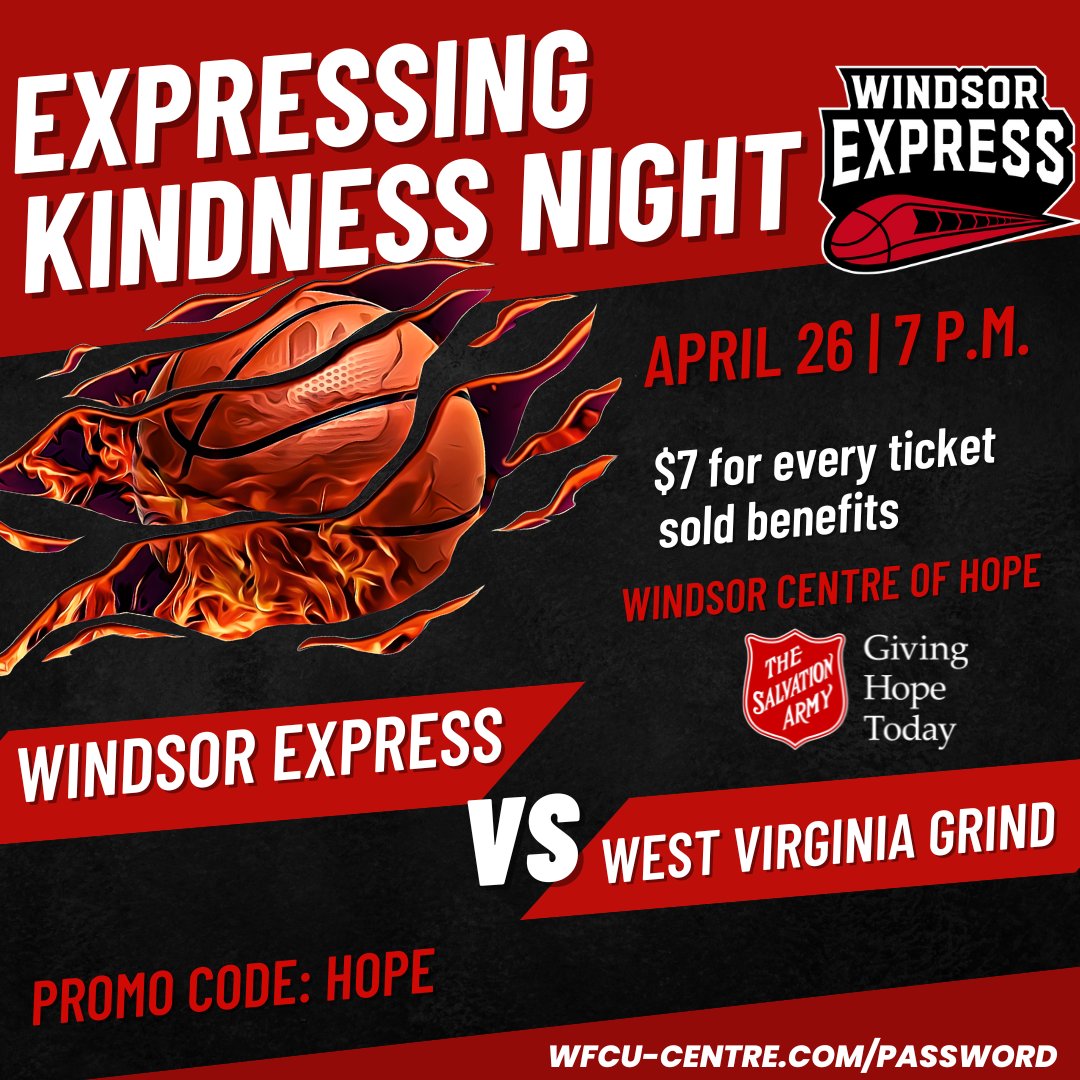 EXPRESSING KINDNESS NIGHT

WINDSOR EXPRESS

APRIL 26 | 7 P.M.

$7 for every ticket sold benefits

WINDSOR CENTRE OF HOPE

THE SALVATION ARMY

Giving Hope Today

WINDSOR EXPRESS

VS

WEST VIRGINIA GRIND

PROMO CODE: HOPE

WFCU-CENTRE.COM/PASSWORD